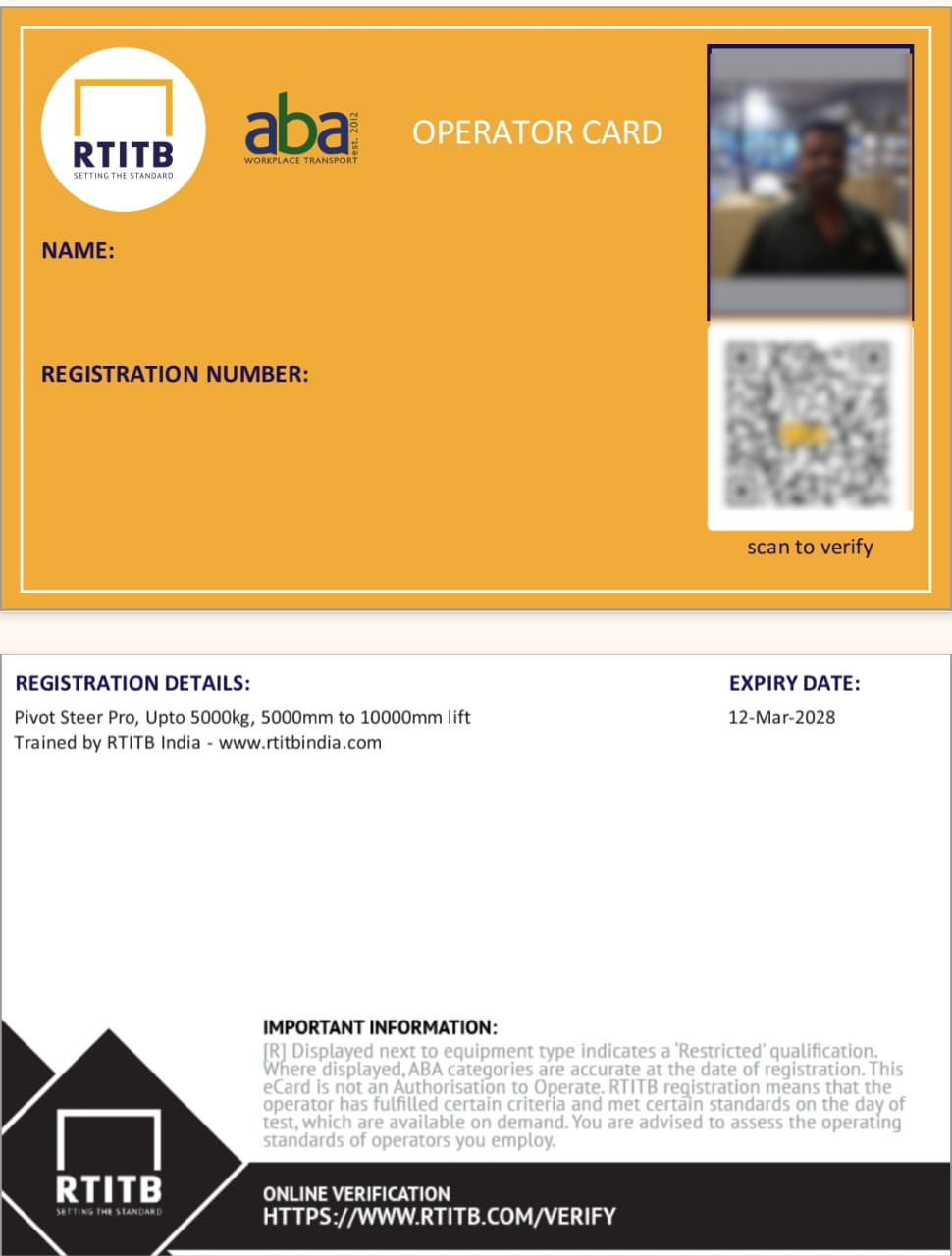 RTITB
SETTING THE STANDARD

aba
est. 2012
WORKPLACE TRANSPORT

OPERATOR CARD

NAME:

REGISTRATION NUMBER:

scan to verify

REGISTRATION DETAILS:

Pivot Steer Pro, Upto 5000kg, 5000mm to 10000mm lift
Trained by RTITB India - www.rtitbindia.com

EXPIRY DATE:

12-Mar-2028

IMPORTANT INFORMATION:
[R] Displayed next to equipment type indicates a 'Restricted' qualification. Where displayed, ABA categories are accurate at the date of registration. This eCard is not an Authorisation to Operate. RTITB registration means that the operator has fulfilled certain criteria and met certain standards on the day of test, which are available on demand. You are advised to assess the operating standards of operators you employ.

RTITB
SETTING THE STANDARD

ONLINE VERIFICATION
HTTPS://WWW.RTITB.COM/VERIFY